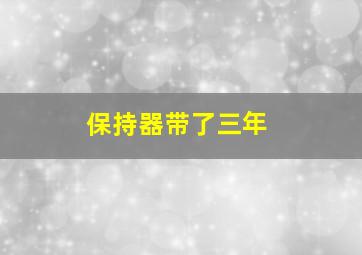 保持器带了三年